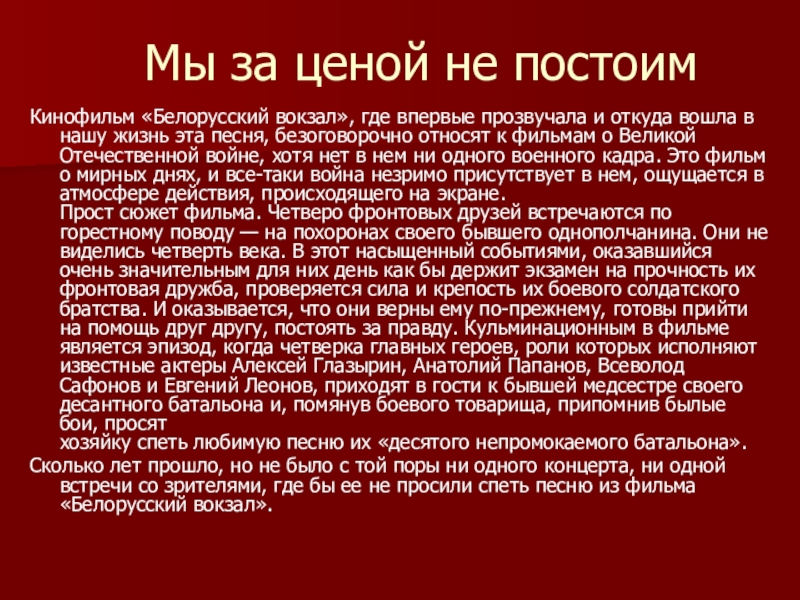 Мы за ценой не постоим

Кинофильм «Белорусский вокзал», где впервые прозвучала и откуда вошла в нашу жизнь эта песня, безоговорочно относят к фильмам о Великой Отечественной войне, хотя нет в нем ни одного военного кадра. Это фильм о мирных днях, и все-таки война незримо присутствует в нем, ощущается в атмосфере действия, происходящего на экране.

Прост сюжет фильма. Четверо фронтовых друзей встречаются по горестному поводу — на похоронах своего бывшего однополчанина. Они не виделись четверть века. В этот насыщенный событиями, оказавшийся очень значительным для них день как бы держит экзамен на прочность их фронтовая дружба, проверяется сила и крепость их боевого солдатского братства. И оказывается, что они верны ему по-прежнему, готовы прийти на помощь друг другу, постоять за правду. Кульминационным в фильме является эпизод, когда четверка главных героев, роли которых исполняют известные актеры Алексей Глазырин, Анатолий Папанов, Всеволод Сафонов и Евгений Леонов, приходят в гости к бывшей медсестре своего десантного батальона и, помянув боевого товарища, припомнив былые бои, просят

хозяйку спеть любимую песню их «десятого непромокаемого батальона».

Сколько лет прошло, но не было с той поры ни одного концерта, ни одной встречи со зрителями, где бы ее не просили спеть песню из фильма «Белорусский вокзал».